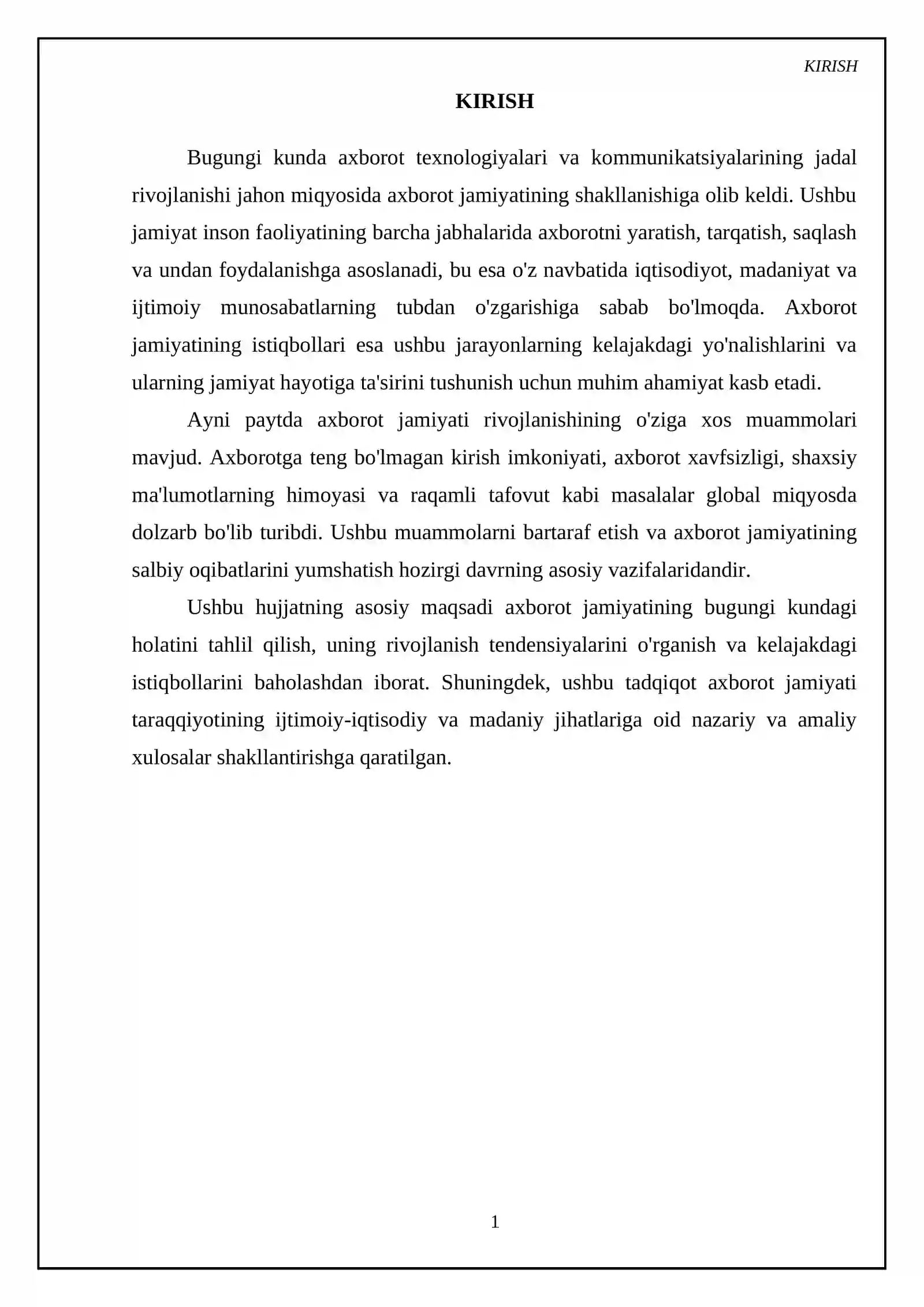 KIRISH

KIRISH

Bugungi kunda axborot texnologiyalari va kommunikatsiyalarining jadal rivojlanishi jahon miqyosida axborot jamiyatining shakllanishiga olib keldi. Ushbu jamiyat inson faoliyatining barcha jabhalarida axborotni yaratish, tarqatish, saqlash va undan foydalanishga asoslanadi, bu esa o'z navbatida iqtisodiyot, madaniyat va ijtimoiy munosabatlarning tubdan o'zgarishiga sabab bo'lmoqda. Axborot jamiyatining istiqbollari esa ushbu jarayonlarning kelajakdagi yo'nalishlarini va ularning jamiyat hayotiga ta'sirini tushunish uchun muhim ahamiyat kasb etadi.

Ayni paytda axborot jamiyati rivojlanishining o'ziga xos muammolari mavjud. Axborotga teng bo'lmagan kirish imkoniyati, axborot xavfsizligi, shaxsiy ma'lumotlarning himoyasi va raqamli tafovut kabi masalalar global miqyosda dolzarb bo'lib turibdi. Ushbu muammolarni bartaraf etish va axborot jamiyatining salbiy oqibatlarini yumshatish hozirgi davrning asosiy vazifalaridandir.

Ushbu hujjatning asosiy maqsadi axborot jamiyatining bugungi kundagi holatini tahlil qilish, uning rivojlanish tendensiyalarini o'rganish va kelajakdagi istiqbollarini baholashdan iborat. Shuningdek, ushbu tadqiqot axborot jamiyati taraqqiyotining ijtimoiy-iqtisodiy va madaniy jihatlariga oid nazariy va amaliy xulosalar shakllantirishga qaratilgan.

1